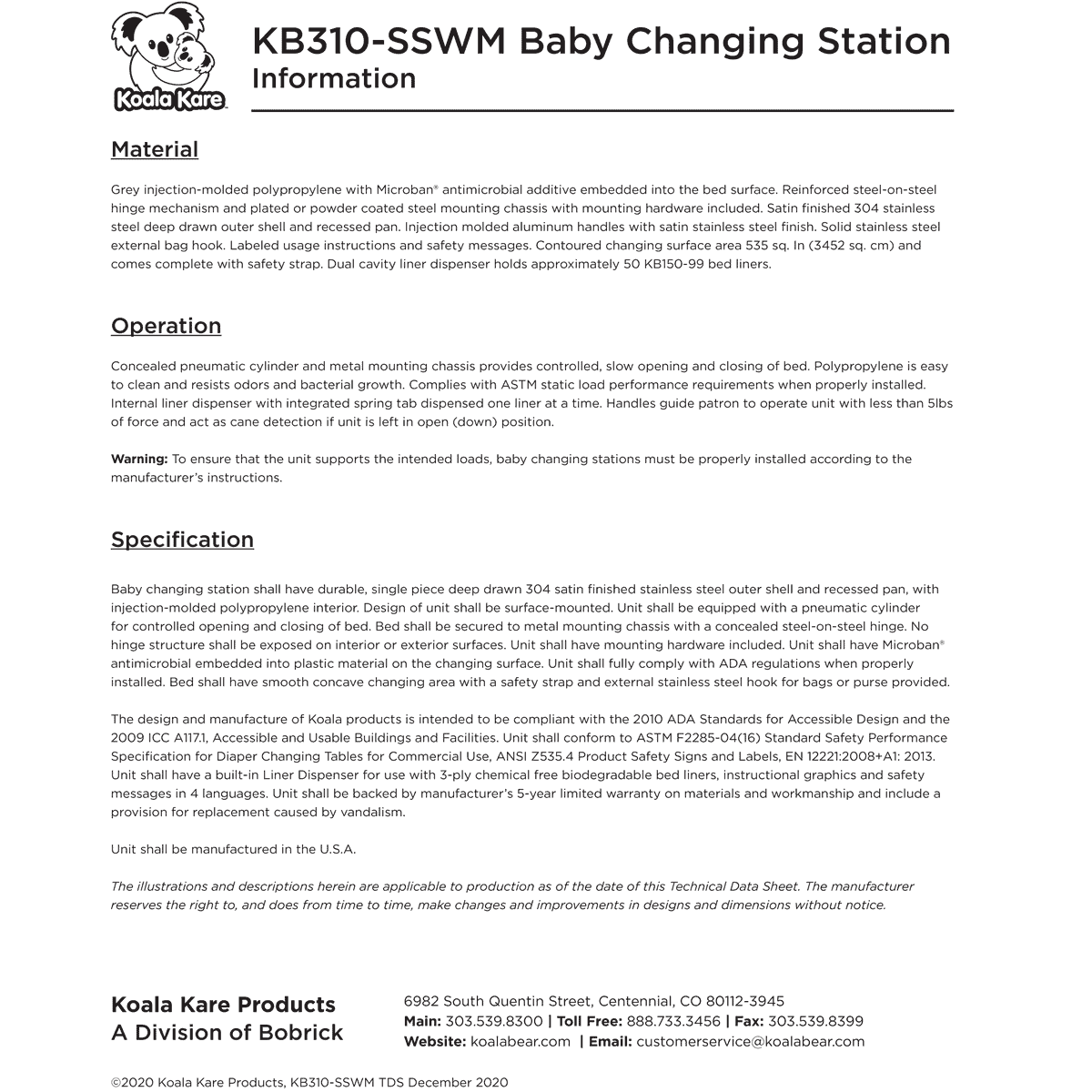 Koala Kare

KB310-SSWM Baby Changing Station
Information

Material

Grey injection-molded polypropylene with Microban® antimicrobial additive embedded into the bed surface. Reinforced steel-on-steel hinge mechanism and plated or powder coated steel mounting chassis with mounting hardware included. Satin finished 304 stainless steel deep drawn outer shell and recessed pan. Injection molded aluminum handles with satin stainless steel finish. Solid stainless steel external bag hook. Labeled usage instructions and safety messages. Contoured changing surface area 535 sq. In (3452 sq. cm) and comes complete with safety strap. Dual cavity liner dispenser holds approximately 50 KB150-99 bed liners.

Operation

Concealed pneumatic cylinder and metal mounting chassis provides controlled, slow opening and closing of bed. Polypropylene is easy to clean and resists odors and bacterial growth. Complies with ASTM static load performance requirements when properly installed. Internal liner dispenser with integrated spring tab dispensed one liner at a time. Handles guide patron to operate unit with less than 5lbs of force and act as cane detection if unit is left in open (down) position.

Warning: To ensure that the unit supports the intended loads, baby changing stations must be properly installed according to the manufacturer's instructions.

Specification

Baby changing station shall have durable, single piece deep drawn 304 satin finished stainless steel outer shell and recessed pan, with injection-molded polypropylene interior. Design of unit shall be surface-mounted. Unit shall be equipped with a pneumatic cylinder for controlled opening and closing of bed. Bed shall be secured to metal mounting chassis with a concealed steel-on-steel hinge. No hinge structure shall be exposed on interior or exterior surfaces. Unit shall have mounting hardware included. Unit shall have Microban® antimicrobial embedded into plastic material on the changing surface. Unit shall fully comply with ADA regulations when properly installed. Bed shall have smooth concave changing area with a safety strap and external stainless steel hook for bags or purse provided.

The design and manufacture of Koala products is intended to be compliant with the 2010 ADA Standards for Accessible Design and the 2009 ICC A117.1, Accessible and Usable Buildings and Facilities. Unit shall conform to ASTM F2285-04(16) Standard Safety Performance Specification for Diaper Changing Tables for Commercial Use, ANSI Z535.4 Product Safety Signs and Labels, EN 12221:2008+A1: 2013. Unit shall have a built-in Liner Dispenser for use with 3-ply chemical free biodegradable bed liners, instructional graphics and safety messages in 4 languages. Unit shall be backed by manufacturer's 5-year limited warranty on materials and workmanship and include a provision for replacement caused by vandalism.

Unit shall be manufactured in the U.S.A.

The illustrations and descriptions herein are applicable to production as of the date of this Technical Data Sheet. The manufacturer reserves the right to, and does from time to time, make changes and improvements in designs and dimensions without notice.

Koala Kare Products
A Division of Bobrick

6982 South Quentin Street, Centennial, CO 80112-3945
Main: 303.539.8300 | Toll Free: 888.733.3456 | Fax: 303.539.8399
Website: koalabear.com | Email: customerservice@koalabear.com

©2020 Koala Kare Products, KB310-SSWM TDS December 2020